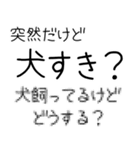 突然だけど
犬すき？
犬飼ってるけど
どうする？